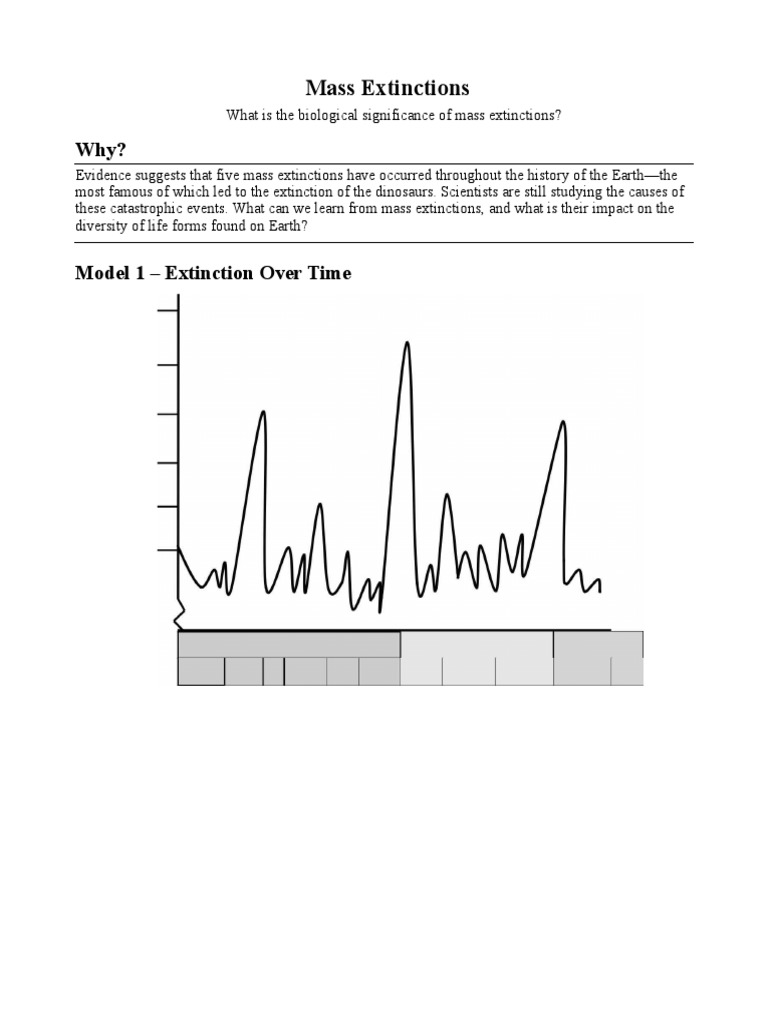 Mass Extinctions

What is the biological significance of mass extinctions?

Why?

Evidence suggests that five mass extinctions have occurred throughout the history of the Earth—the most famous of which led to the extinction of the dinosaurs. Scientists are still studying the causes of these catastrophic events. What can we learn from mass extinctions, and what is their impact on the diversity of life forms found on Earth?

Model 1 – Extinction Over Time